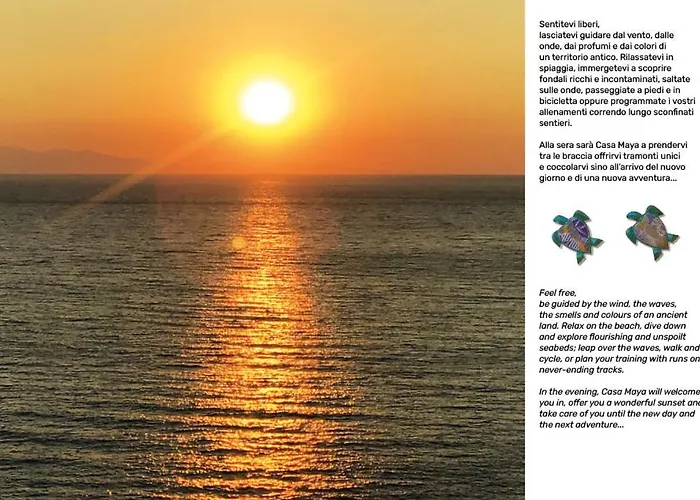 Sentitevi liberi,
lasciatevi guidare dal vento, dalle onde, dai profumi e dai colori di un territorio antico. Rilassatevi in spiaggia, immergetevi a scoprire fondali ricchi e incontaminati, saltate sulle onde, passeggiate a piedi e in bicicletta oppure programmate i vostri allenamenti correndo lungo sconfinati sentieri.

Alla sera sarà Casa Maya a prendervi tra le braccia offrirvi tramonti unici e coccolarvi sino all'arrivo del nuovo giorno e di una nuova avventura...

Feel free,
be guided by the wind, the waves, the smells and colours of an ancient land. Relax on the beach, dive down and explore flourishing and unspoilt seabeds; leap over the waves, walk and cycle, or plan your training with runs on never-ending tracks.

In the evening, Casa Maya will welcome you in, offer you a wonderful sunset and take care of you until the new day and the next adventure...